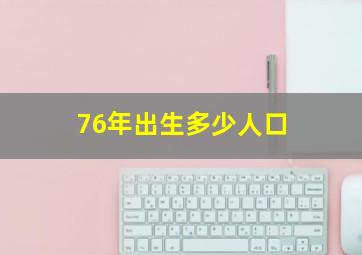 76年出生多少人口